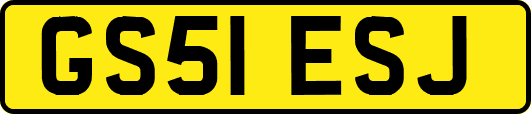 GS51 ESJ